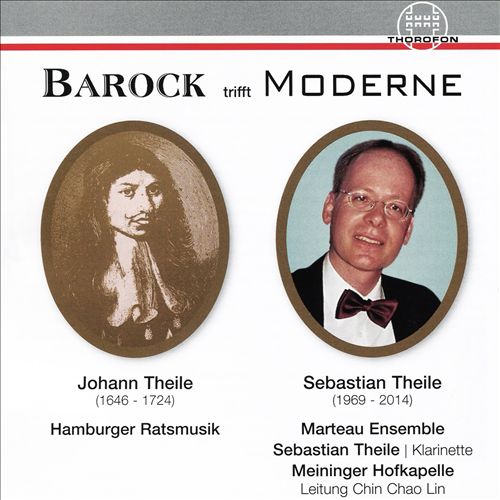 THOROFON

BAROCK trifft MODERNE

Johann Theile
(1646 - 1724)

Hamburger Ratsmusik

Sebastian Theile
(1969 - 2014)

Marteau Ensemble
Sebastian Theile | Klarinette
Meininger Hofkapelle
Leitung Chin Chao Lin